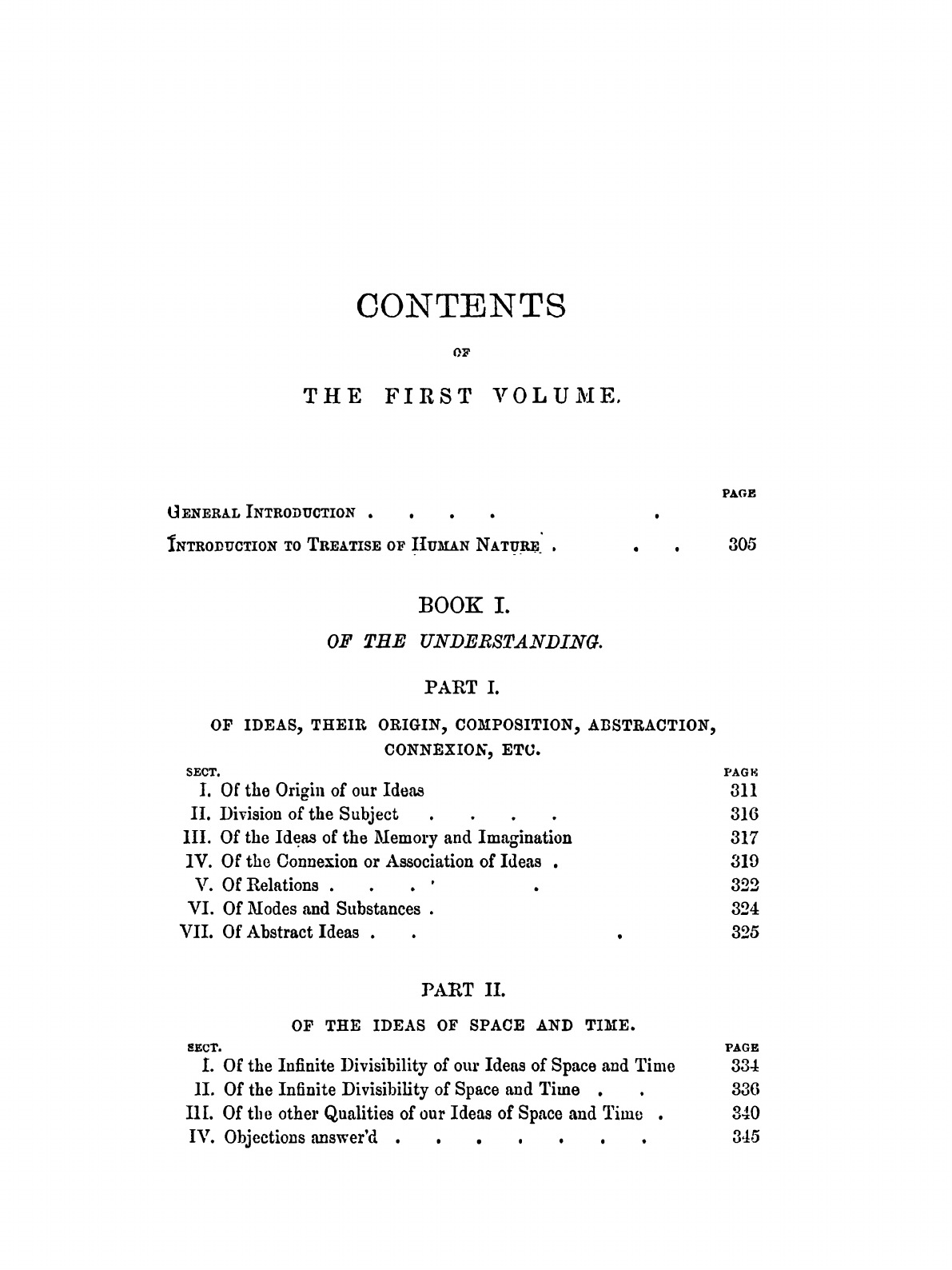 CONTENTS

OF

THE FIRST VOLUME.

PAGE

GENERAL INTRODUCTION

INTRODUCTION TO TREATISE OF HUMAN NATURE 305

BOOK I.

OF THE UNDERSTANDING.

PART I.

OF IDEAS, THEIR ORIGIN, COMPOSITION, ABSTRACTION, CONNEXION, ETC.

SECT. PAGE
I. Of the Origin of our Ideas 311
II. Division of the Subject 316
III. Of the Ideas of the Memory and Imagination 317
IV. Of the Connexion or Association of Ideas 319
V. Of Relations 322
VI. Of Modes and Substances 324
VII. Of Abstract Ideas 325

PART II.

OF THE IDEAS OF SPACE AND TIME.

SECT. PAGE
I. Of the Infinite Divisibility of our Ideas of Space and Time 334
II. Of the Infinite Divisibility of Space and Time 336
III. Of the other Qualities of our Ideas of Space and Time 340
IV. Objections answer'd 345